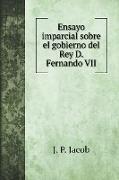 Ensayo imparcial sobre el gobierno del Rey D. Fernando VII

J. P. Jacob